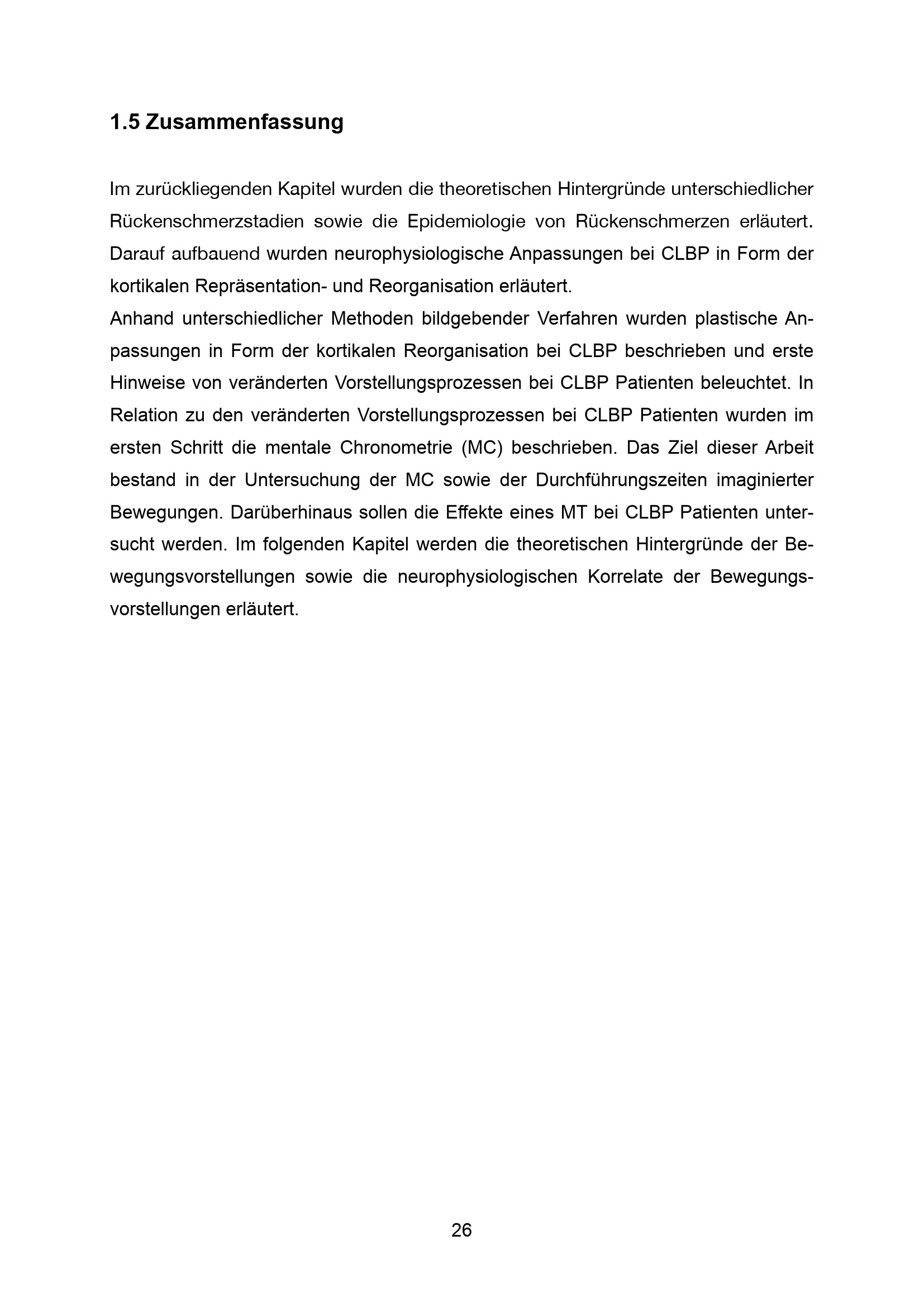 1.5 Zusammenfassung

Im zurückliegenden Kapitel wurden die theoretischen Hintergründe unterschiedlicher Rückenschmerzstadien sowie die Epidemiologie von Rückenschmerzen erläutert. Darauf aufbauend wurden neurophysiologische Anpassungen bei CLBP in Form der kortikalen Repräsentation- und Reorganisation erläutert.
Anhand unterschiedlicher Methoden bildgebender Verfahren wurden plastische Anpassungen in Form der kortikalen Reorganisation bei CLBP beschrieben und erste Hinweise von veränderten Vorstellungsprozessen bei CLBP Patienten beleuchtet. In Relation zu den veränderten Vorstellungsprozessen bei CLBP Patienten wurden im ersten Schritt die mentale Chronometrie (MC) beschrieben. Das Ziel dieser Arbeit bestand in der Untersuchung der MC sowie der Durchführungszeiten imaginierter Bewegungen. Darüberhinaus sollen die Effekte eines MT bei CLBP Patienten untersucht werden. Im folgenden Kapitel werden die theoretischen Hintergründe der Bewegungsvorstellungen sowie die neurophysiologischen Korrelate der Bewegungsvorstellungen erläutert.

26